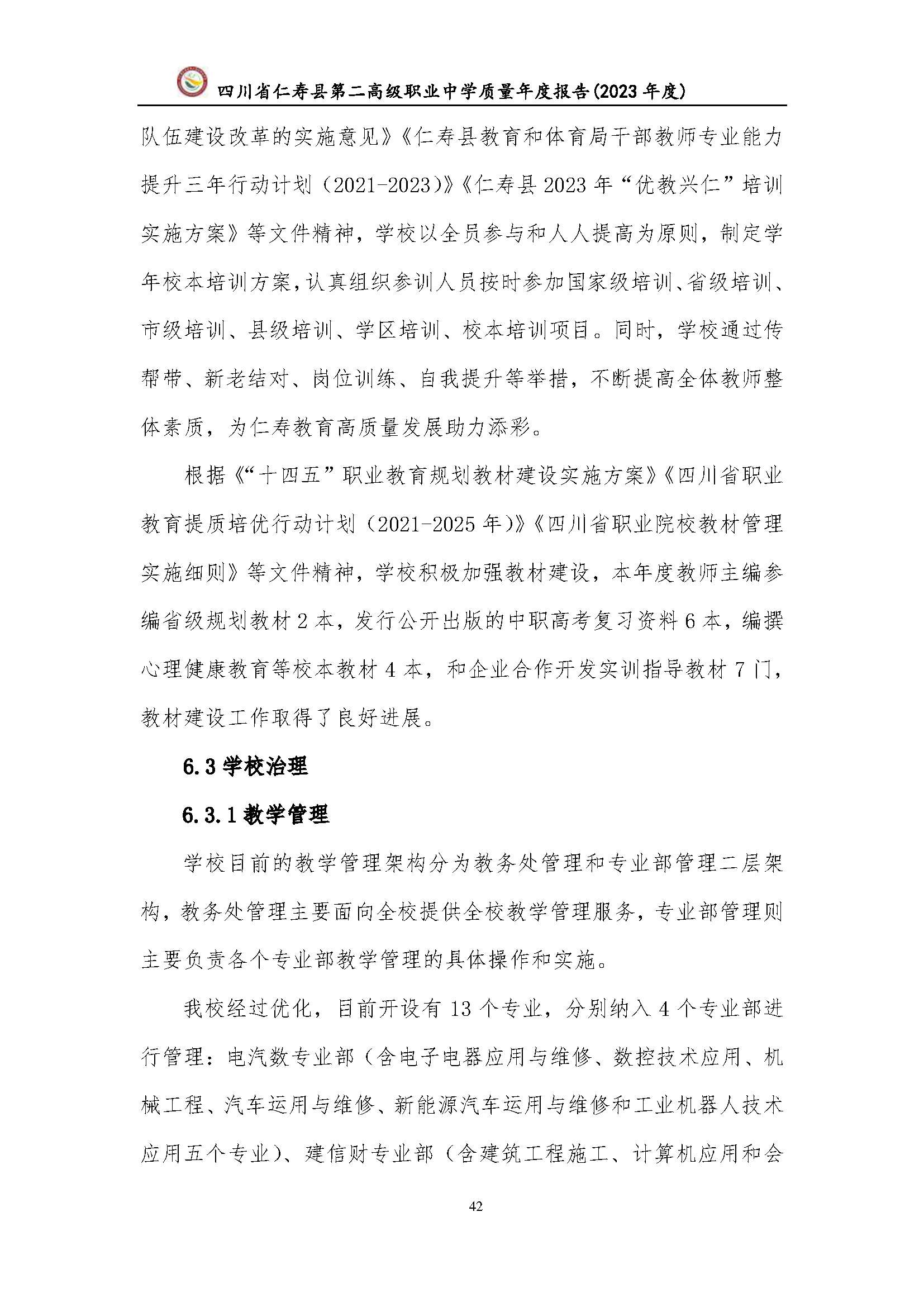 四川省仁寿县第二高级职业中学质量年度报告(2023 年度)

队伍建设改革的实施意见》《仁寿县教育和体育局干部教师专业能力提升三年行动计划（2021-2023）》《仁寿县 2023 年“优教兴仁”培训实施方案》等文件精神，学校以全员参与和人人提高为原则，制定学年校本培训方案，认真组织参训人员按时参加国家级培训、省级培训、市级培训、县级培训、学区培训、校本培训项目。同时，学校通过传帮带、新老结对、岗位训练、自我提升等举措，不断提高全体教师整体素质，为仁寿教育高质量发展助力添彩。

根据《“十四五”职业教育规划教材建设实施方案》《四川省职业教育提质培优行动计划（2021-2025 年)》《四川省职业院校教材管理实施细则》等文件精神，学校积极加强教材建设，本年度教师主编参编省级规划教材 2 本，发行公开出版的中职高考复习资料 6 本，编撰心理健康教育等校本教材 4 本，和企业合作开发实训指导教材 7 门，教材建设工作取得了良好进展。

6.3 学校治理

6.3.1 教学管理

学校目前的教学管理架构分为教务处管理和专业部管理二层架构，教务处管理主要面向全校提供全校教学管理服务，专业部管理则主要负责各个专业部教学管理的具体操作和实施。

我校经过优化，目前开设有 13 个专业，分别纳入 4 个专业部进行管理：电汽数专业部（含电子电器应用与维修、数控技术应用、机械工程、汽车运用与维修、新能源汽车运用与维修和工业机器人技术应用五个专业）、建信财专业部（含建筑工程施工、计算机应用和会

42